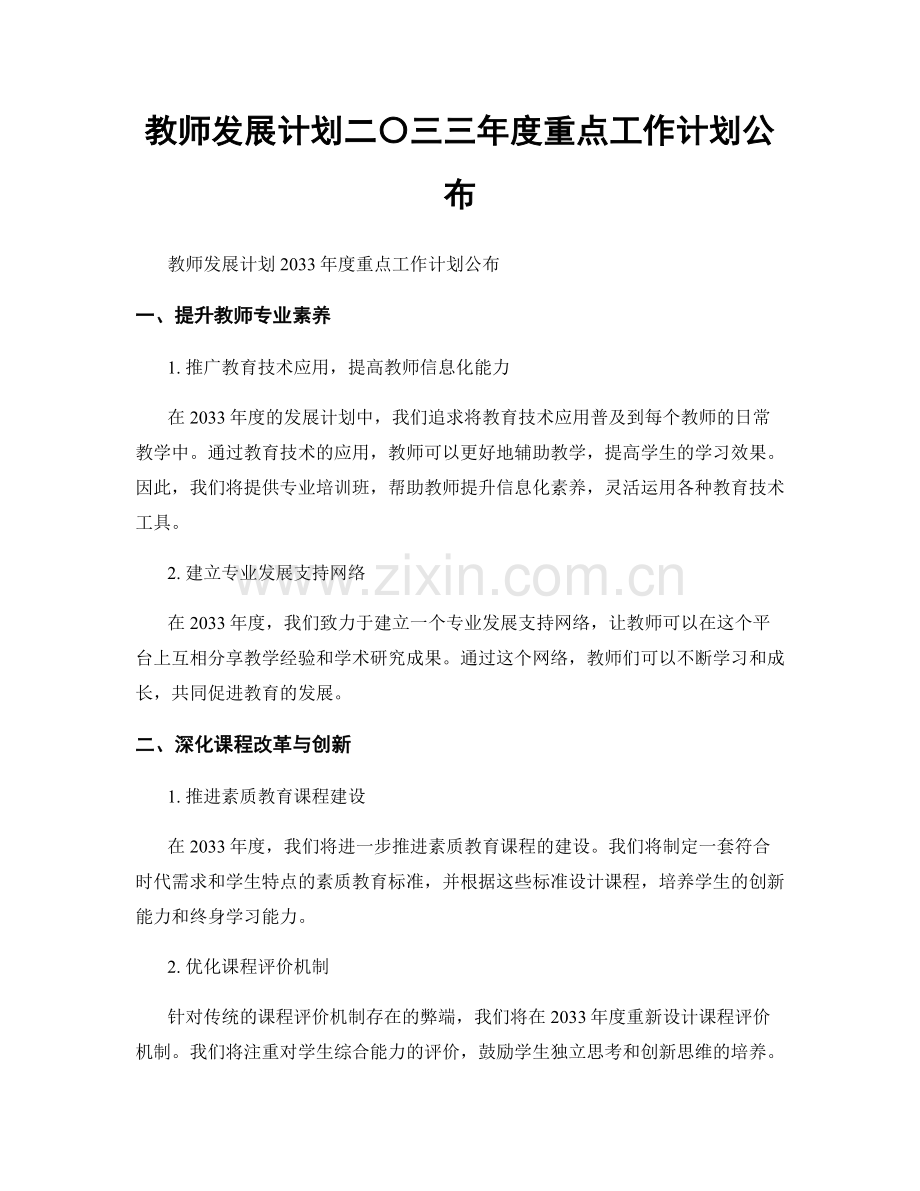 教师发展计划二〇三三年度重点工作计划公布

教师发展计划2033年度重点工作计划公布

一、提升教师专业素养

1.推广教育技术应用，提高教师信息化能力

在2033年度的发展计划中，我们追求将教育技术应用普及到每个教师的日常教学中。通过教育技术的应用，教师可以更好地辅助教学，提高学生的学习效果。因此，我们将提供专业培训班，帮助教师提升信息化素养，灵活运用各种教育技术工具。

2.建立专业发展支持网络

在2033年度，我们致力于建立一个专业发展支持网络，让教师可以在这个平台上互相分享教学经验和学术研究成果。通过这个网络，教师们可以不断学习和成长，共同促进教育的发展。

二、深化课程改革与创新

1.推进素质教育课程建设

在2033年度，我们将进一步推进素质教育课程的建设。我们将制定一套符合时代需求和学生特点的素质教育标准，并根据这些标准设计课程，培养学生的创新能力和终身学习能力。

2.优化课程评价机制

针对传统的课程评价机制存在的弊端，我们将在2033年度重新设计课程评价机制。我们将注重对学生综合能力的评价，鼓励学生独立思考和创新思维的培养。

www.zixin.com.cn